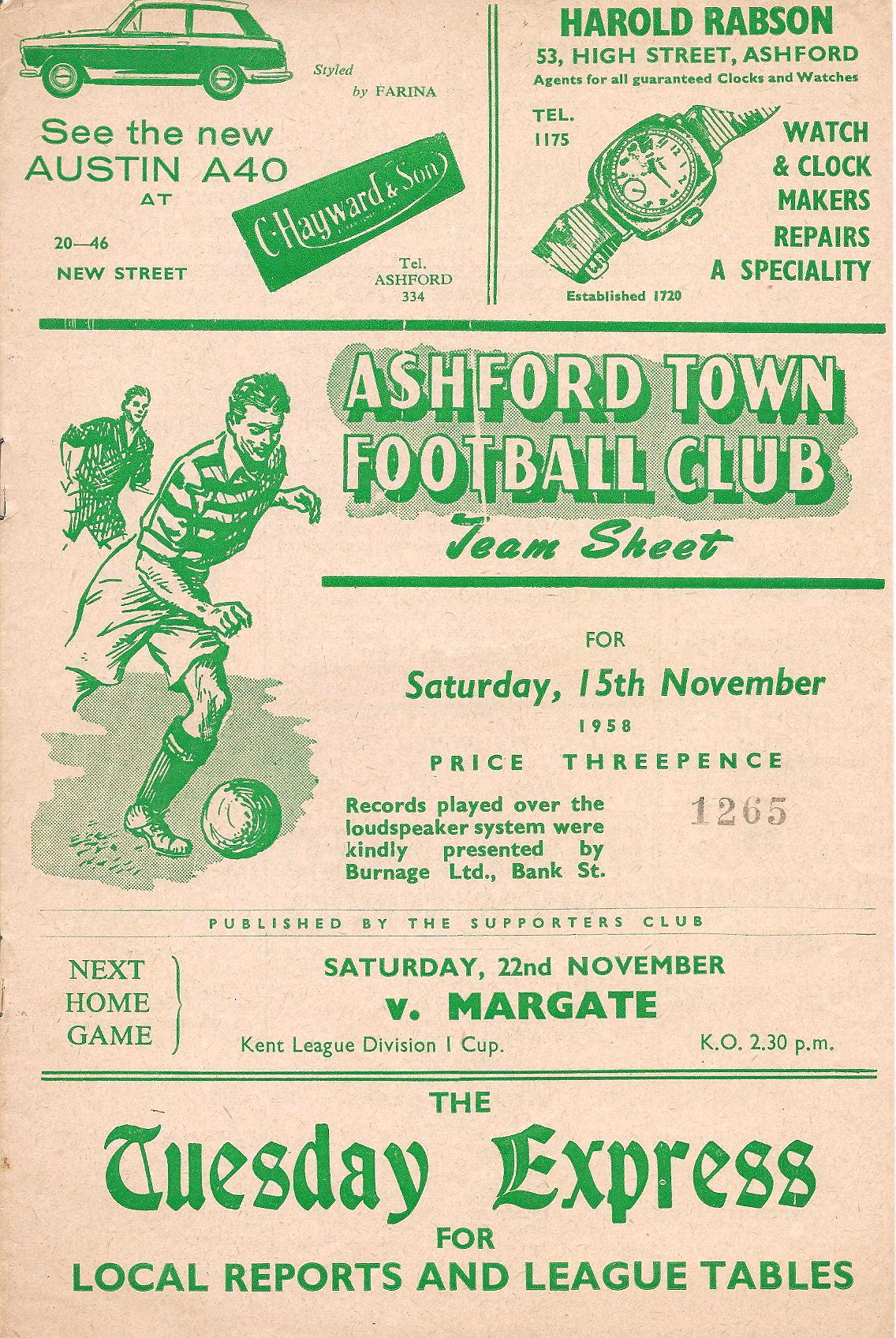 Styled by FARINA

See the new AUSTIN A40 AT

C. Hayward & Son

20—46 NEW STREET

Tel. ASHFORD 334

HAROLD RABSON
53, HIGH STREET, ASHFORD
Agents for all guaranteed Clocks and Watches

TEL. 1175

WATCH & CLOCK MAKERS
REPAIRS A SPECIALITY

Established 1720

ASHFORD TOWN FOOTBALL CLUB
Team Sheet

FOR
Saturday, 15th November
1958
PRICE THREEPENCE

Records played over the loudspeaker system were kindly presented by Burnage Ltd., Bank St.

1265

PUBLISHED BY THE SUPPORTERS CLUB

NEXT HOME GAME

SATURDAY, 22nd NOVEMBER
v. MARGATE
Kent League Division I Cup. K.O. 2.30 p.m.

THE
Tuesday Express
FOR
LOCAL REPORTS AND LEAGUE TABLES